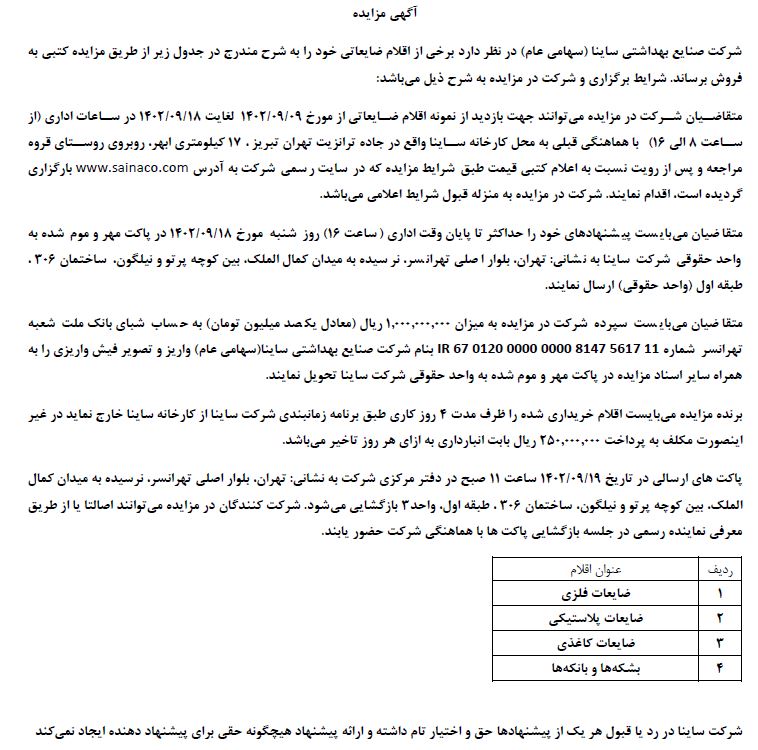 آگهی مزایده

شرکت صنایع بهداشتی ساینا (سهامی عام) در نظر دارد برخی از اقلام ضایعاتی خود را به شرح مندرج در جدول زیر از طریق مزایده کتبی به فروش برساند. شرایط برگزاری و شرکت در مزایده به شرح ذیل می‌باشد:

متقاضیان شرکت در مزایده می‌توانند جهت بازدید از نمونه اقلام ضایعاتی از مورخ ۱۴۰۲/۰۹/۰۹ لغایت ۱۴۰۲/۰۹/۱۸ در ساعات اداری (از ساعت ۸ الی ۱۶) با هماهنگی قبلی به محل کارخانه ساینا واقع در جاده ترانزیت تهران تبریز ، ۱۷ کیلومتری ابهر، روبروی روستای قروه مراجعه و پس از رویت نسبت به اعلام کتبی قیمت طبق شرایط مزایده که در سایت رسمی شرکت به آدرس www.sainaco.com بارگزاری گردیده است، اقدام نمایند. شرکت در مزایده به منزله قبول شرایط اعلامی می‌باشد.

متقاضیان می‌بایست پیشنهادهای خود را حداکثر تا پایان وقت اداری ( ساعت ۱۶) روز شنبه مورخ ۱۴۰۲/۰۹/۱۸ در پاکت مهر و موم شده به واحد حقوقی شرکت ساینا به نشانی: تهران، بلوار اصلی تهرانسر، نرسیده به میدان کمال الملک، بین کوچه پرتو و نیلگون، ساختمان ۳۰۶ ، طبقه اول (واحد حقوقی) ارسال نمایند.

متقاضیان می‌بایست سپرده شرکت در مزایده به میزان ۱,۰۰۰,۰۰۰,۰۰۰ ریال (معادل یکصد میلیون تومان) به حساب شبای بانک ملت شعبه تهرانسر شماره IR 67 0120 0000 0000 8147 5617 11 بنام شرکت صنایع بهداشتی ساینا(سهامی عام) واریز و تصویر فیش واریزی را به همراه سایر اسناد مزایده در پاکت مهر و موم شده به واحد حقوقی شرکت ساینا تحویل نمایند.

برنده مزایده می‌بایست اقلام خریداری شده را ظرف مدت ۴ روز کاری طبق برنامه زمانبندی شرکت ساینا از کارخانه ساینا خارج نماید در غیر اینصورت مکلف به پرداخت ۲۵۰,۰۰۰,۰۰۰ ریال بابت انبارداری به ازای هر روز تاخیر می‌باشد.

پاکت های ارسالی در تاریخ ۱۴۰۲/۰۹/۱۹ ساعت ۱۱ صبح در دفتر مرکزی شرکت به نشانی: تهران، بلوار اصلی تهرانسر، نرسیده به میدان کمال الملک، بین کوچه پرتو و نیلگون، ساختمان ۳۰۶ ، طبقه اول، واحد۳ بازگشایی می‌شود. شرکت کنندگان در مزایده می‌توانند اصالتا یا از طریق معرفی نماینده رسمی در جلسه بازگشایی پاکت ها با هماهنگی شرکت حضور یابند.

| ردیف | عنوان اقلام |
|---|---|
| ۱ | ضایعات فلزی |
| ۲ | ضایعات پلاستیکی |
| ۳ | ضایعات کاغذی |
| ۴ | بشکه‌ها و بانکه‌ها |

شرکت ساینا در رد یا قبول هر یک از پیشنهادها حق و اختیار تام داشته و ارائه پیشنهاد هیچگونه حقی برای پیشنهاد دهنده ایجاد نمی‌کند